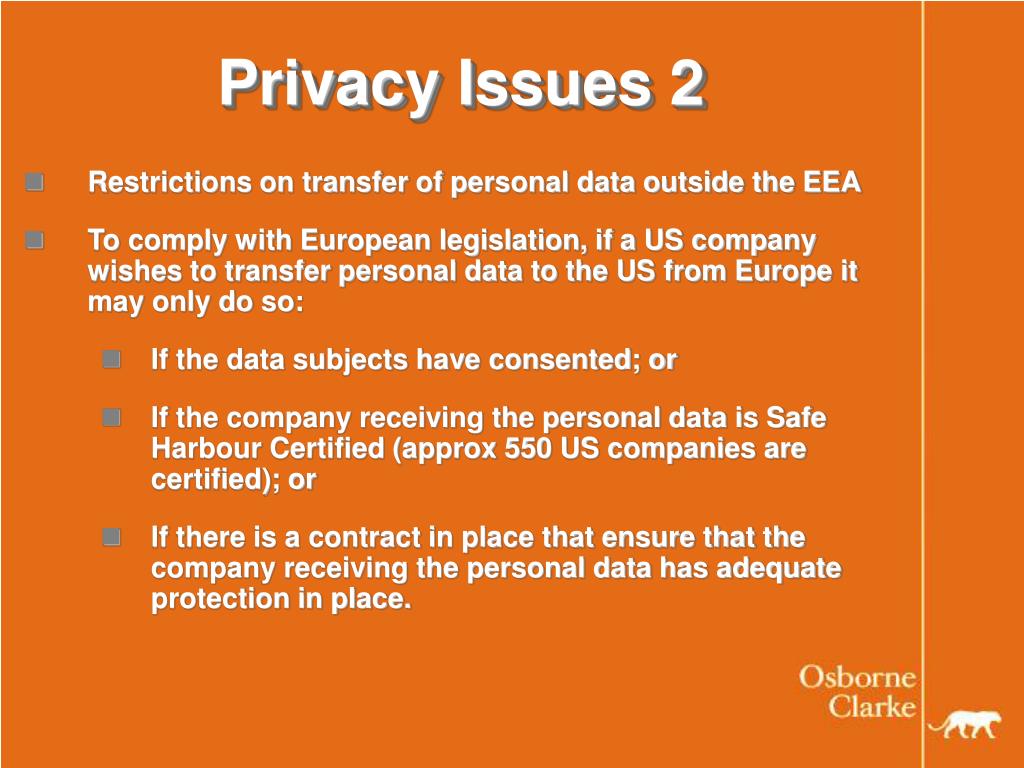 Privacy Issues 2

Restrictions on transfer of personal data outside the EEA

To comply with European legislation, if a US company wishes to transfer personal data to the US from Europe it may only do so:

If the data subjects have consented; or

If the company receiving the personal data is Safe Harbour Certified (approx 550 US companies are certified); or

If there is a contract in place that ensure that the company receiving the personal data has adequate protection in place.

Osborne
Clarke